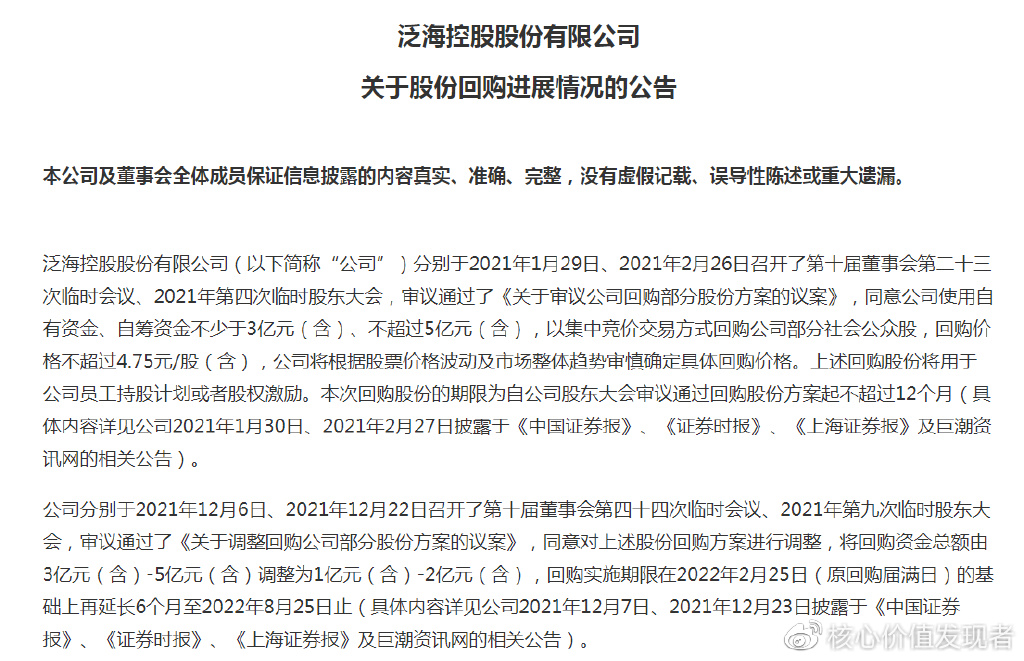 泛海控股股份有限公司

关于股份回购进展情况的公告

本公司及董事会全体成员保证信息披露的内容真实、准确、完整，没有虚假记载、误导性陈述或重大遗漏。

泛海控股股份有限公司（以下简称“公司”）分别于2021年1月29日、2021年2月26日召开了第十届董事会第二十三次临时会议、2021年第四次临时股东大会，审议通过了《关于审议公司回购部分股份方案的议案》，同意公司使用自有资金、自筹资金不少于3亿元（含）、不超过5亿元（含），以集中竞价交易方式回购公司部分社会公众股，回购价格不超过4.75元/股（含），公司将根据股票价格波动及市场整体趋势审慎确定具体回购价格。上述回购股份将用于公司员工持股计划或者股权激励。本次回购股份的期限为自公司股东大会审议通过回购股份方案起不超过12个月（具体内容详见公司2021年1月30日、2021年2月27日披露于《中国证券报》、《证券时报》、《上海证券报》及巨潮资讯网的相关公告）。

公司分别于2021年12月6日、2021年12月22日召开了第十届董事会第四十四次临时会议、2021年第九次临时股东大会，审议通过了《关于调整回购公司部分股份方案的议案》，同意对上述股份回购方案进行调整，将回购资金总额由3亿元（含）-5亿元（含）调整为1亿元（含）-2亿元（含），回购实施期限在2022年2月25日（原回购届满日）的基础上再延长6个月至2022年8月25日止（具体内容详见公司2021年12月7日、2021年12月23日披露于《中国证券报》、《证券时报》、《上海证券报》及巨潮资讯网的相关公告）。

核心价值发现者